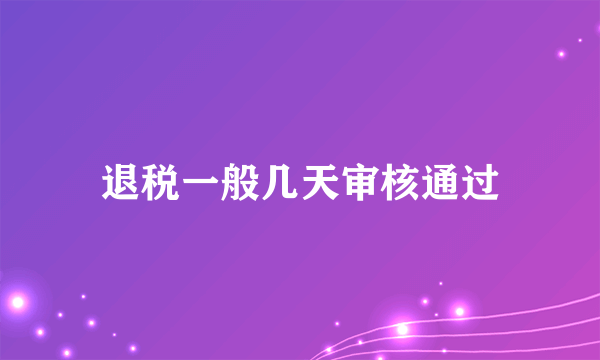 退税一般几天审核通过